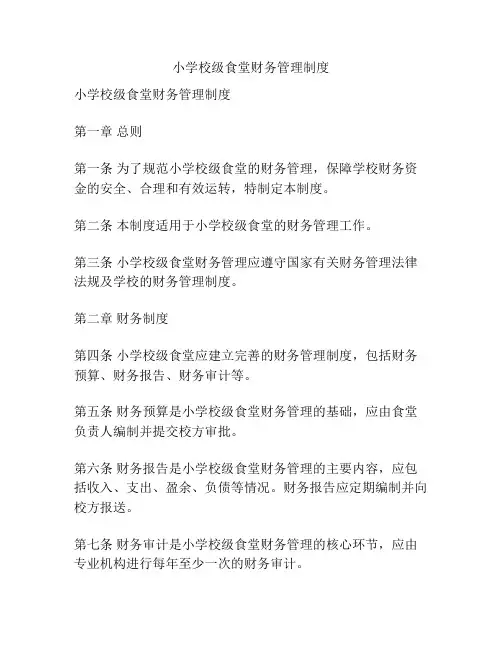 小学校级食堂财务管理制度

小学校级食堂财务管理制度

第一章 总则

第一条 为了规范小学校级食堂的财务管理，保障学校财务资金的安全、合理和有效运转，特制定本制度。

第二条 本制度适用于小学校级食堂的财务管理工作。

第三条 小学校级食堂财务管理应遵守国家有关财务管理法律法规及学校的财务管理制度。

第二章 财务制度

第四条 小学校级食堂应建立完善的财务管理制度，包括财务预算、财务报告、财务审计等。

第五条 财务预算是小学校级食堂财务管理的基础，应由食堂负责人编制并提交校方审批。

第六条 财务报告是小学校级食堂财务管理的主要内容，应包括收入、支出、盈余、负债等情况。财务报告应定期编制并向校方报送。

第七条 财务审计是小学校级食堂财务管理的核心环节，应由专业机构进行每年至少一次的财务审计。